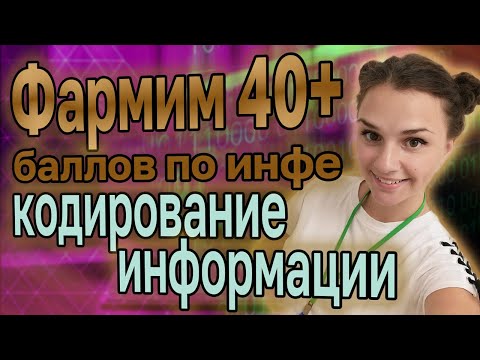 Фармим 40+
баллов по инфе
кодирование
информации